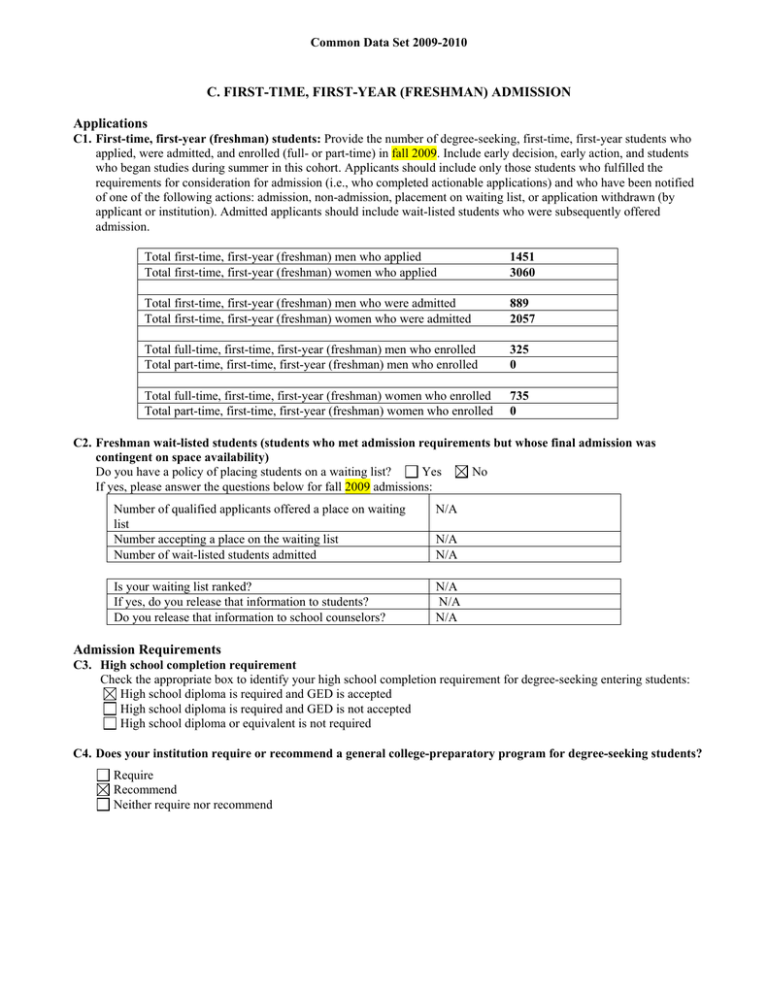 Common Data Set 2009-2010

C. FIRST-TIME, FIRST-YEAR (FRESHMAN) ADMISSION

Applications
C1. First-time, first-year (freshman) students: Provide the number of degree-seeking, first-time, first-year students who applied, were admitted, and enrolled (full- or part-time) in fall 2009. Include early decision, early action, and students who began studies during summer in this cohort. Applicants should include only those students who fulfilled the requirements for consideration for admission (i.e., who completed actionable applications) and who have been notified of one of the following actions: admission, non-admission, placement on waiting list, or application withdrawn (by applicant or institution). Admitted applicants should include wait-listed students who were subsequently offered admission.

| | |
|---|---|
| Total first-time, first-year (freshman) men who applied | 1451 |
| Total first-time, first-year (freshman) women who applied | 3060 |
| | |
| Total first-time, first-year (freshman) men who were admitted | 889 |
| Total first-time, first-year (freshman) women who were admitted | 2057 |
| | |
| Total full-time, first-time, first-year (freshman) men who enrolled | 325 |
| Total part-time, first-time, first-year (freshman) men who enrolled | 0 |
| | |
| Total full-time, first-time, first-year (freshman) women who enrolled | 735 |
| Total part-time, first-time, first-year (freshman) women who enrolled | 0 |

C2. Freshman wait-listed students (students who met admission requirements but whose final admission was contingent on space availability)
Do you have a policy of placing students on a waiting list? ☐ Yes ☒ No
If yes, please answer the questions below for fall 2009 admissions:

| | |
|---|---|
| Number of qualified applicants offered a place on waiting list | N/A |
| Number accepting a place on the waiting list | N/A |
| Number of wait-listed students admitted | N/A |

| | |
|---|---|
| Is your waiting list ranked? | N/A |
| If yes, do you release that information to students? | N/A |
| Do you release that information to school counselors? | N/A |

Admission Requirements
C3. High school completion requirement
Check the appropriate box to identify your high school completion requirement for degree-seeking entering students:
☒ High school diploma is required and GED is accepted
☐ High school diploma is required and GED is not accepted
☐ High school diploma or equivalent is not required

C4. Does your institution require or recommend a general college-preparatory program for degree-seeking students?

☐ Require
☒ Recommend
☐ Neither require nor recommend